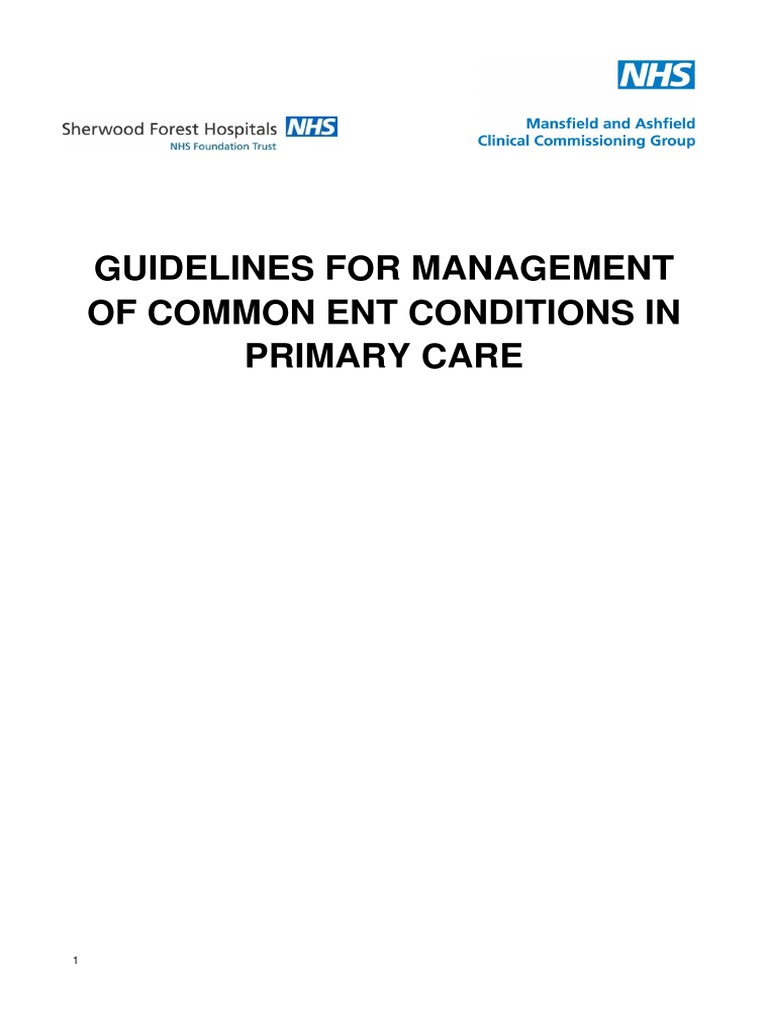 Sherwood Forest Hospitals NHS
NHS Foundation Trust

NHS
Mansfield and Ashfield
Clinical Commissioning Group

GUIDELINES FOR MANAGEMENT OF COMMON ENT CONDITIONS IN PRIMARY CARE

1